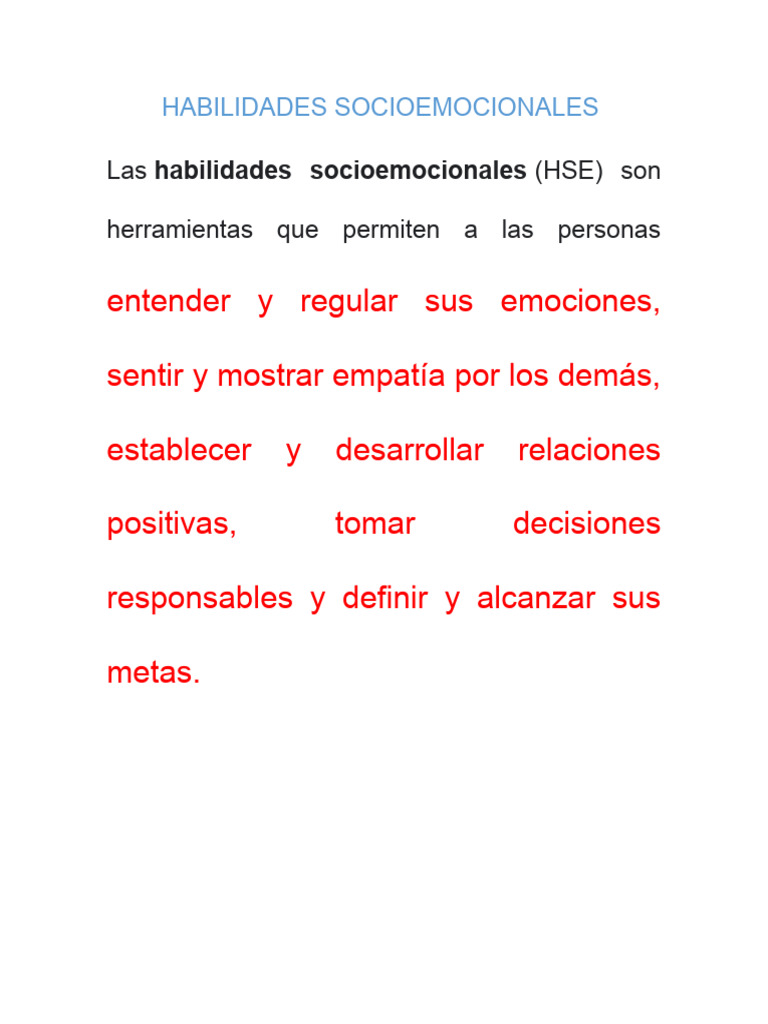 HABILIDADES SOCIOEMOCIONALES

Las habilidades socioemocionales (HSE) son herramientas que permiten a las personas entender y regular sus emociones, sentir y mostrar empatía por los demás, establecer y desarrollar relaciones positivas, tomar decisiones responsables y definir y alcanzar sus metas.